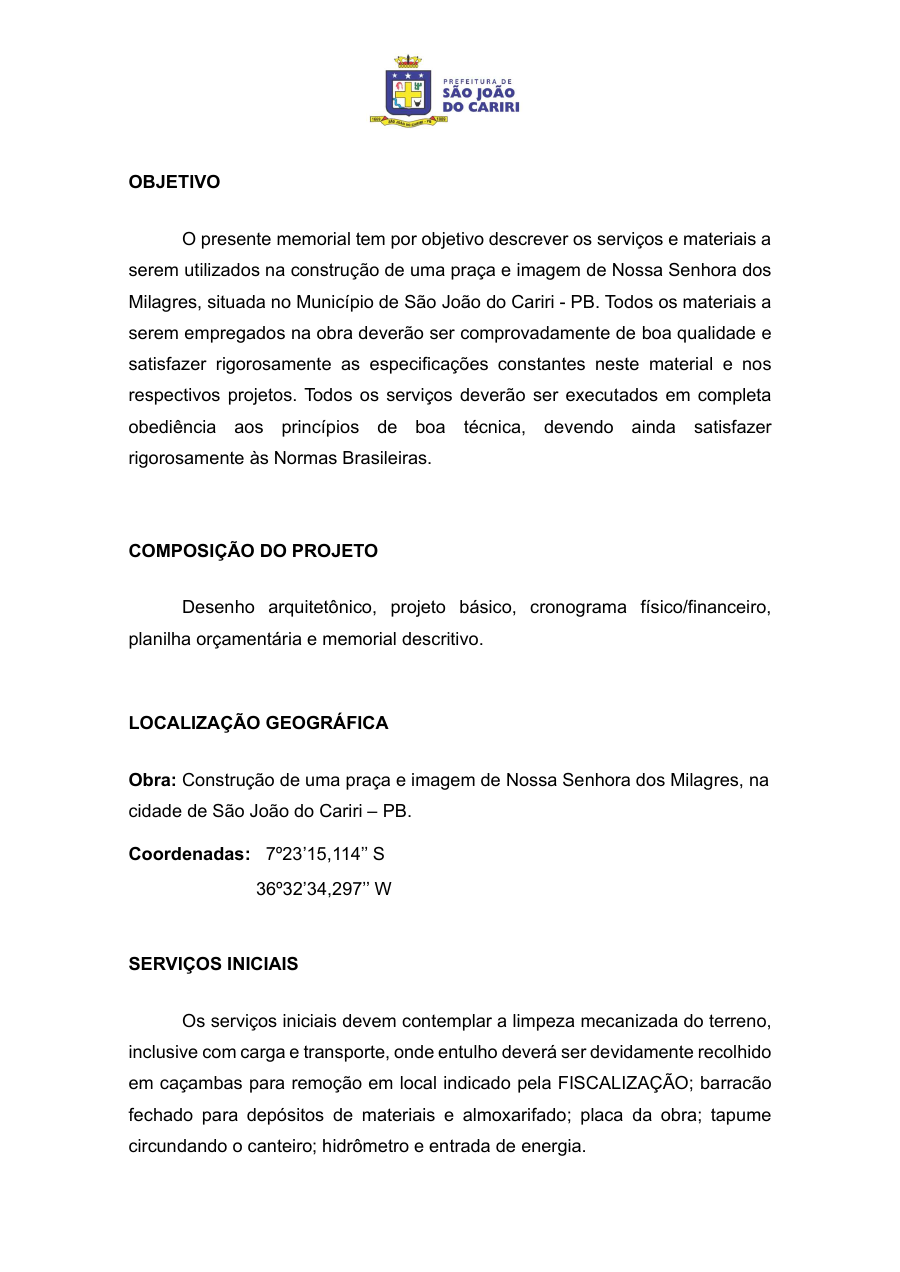 PREFEITURA DE
SÃO JOÃO
DO CARIRI

OBJETIVO

O presente memorial tem por objetivo descrever os serviços e materiais a serem utilizados na construção de uma praça e imagem de Nossa Senhora dos Milagres, situada no Município de São João do Cariri - PB. Todos os materiais a serem empregados na obra deverão ser comprovadamente de boa qualidade e satisfazer rigorosamente as especificações constantes neste material e nos respectivos projetos. Todos os serviços deverão ser executados em completa obediência aos princípios de boa técnica, devendo ainda satisfazer rigorosamente às Normas Brasileiras.

COMPOSIÇÃO DO PROJETO

Desenho arquitetônico, projeto básico, cronograma físico/financeiro, planilha orçamentária e memorial descritivo.

LOCALIZAÇÃO GEOGRÁFICA

Obra: Construção de uma praça e imagem de Nossa Senhora dos Milagres, na cidade de São João do Cariri – PB.

Coordenadas: 7º23’15,114’’ S
36º32’34,297’’ W

SERVIÇOS INICIAIS

Os serviços iniciais devem contemplar a limpeza mecanizada do terreno, inclusive com carga e transporte, onde entulho deverá ser devidamente recolhido em caçambas para remoção em local indicado pela FISCALIZAÇÃO; barracão fechado para depósitos de materiais e almoxarifado; placa da obra; tapume circundando o canteiro; hidrômetro e entrada de energia.